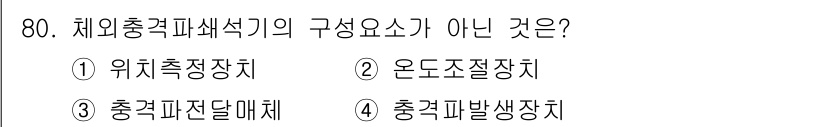 80. 체외충격파쇄석기의 구성요소가 아닌 것은?

① 위치측정장치 ② 온도조절장치

③ 충격파전달매체 ④ 충격파발생장치